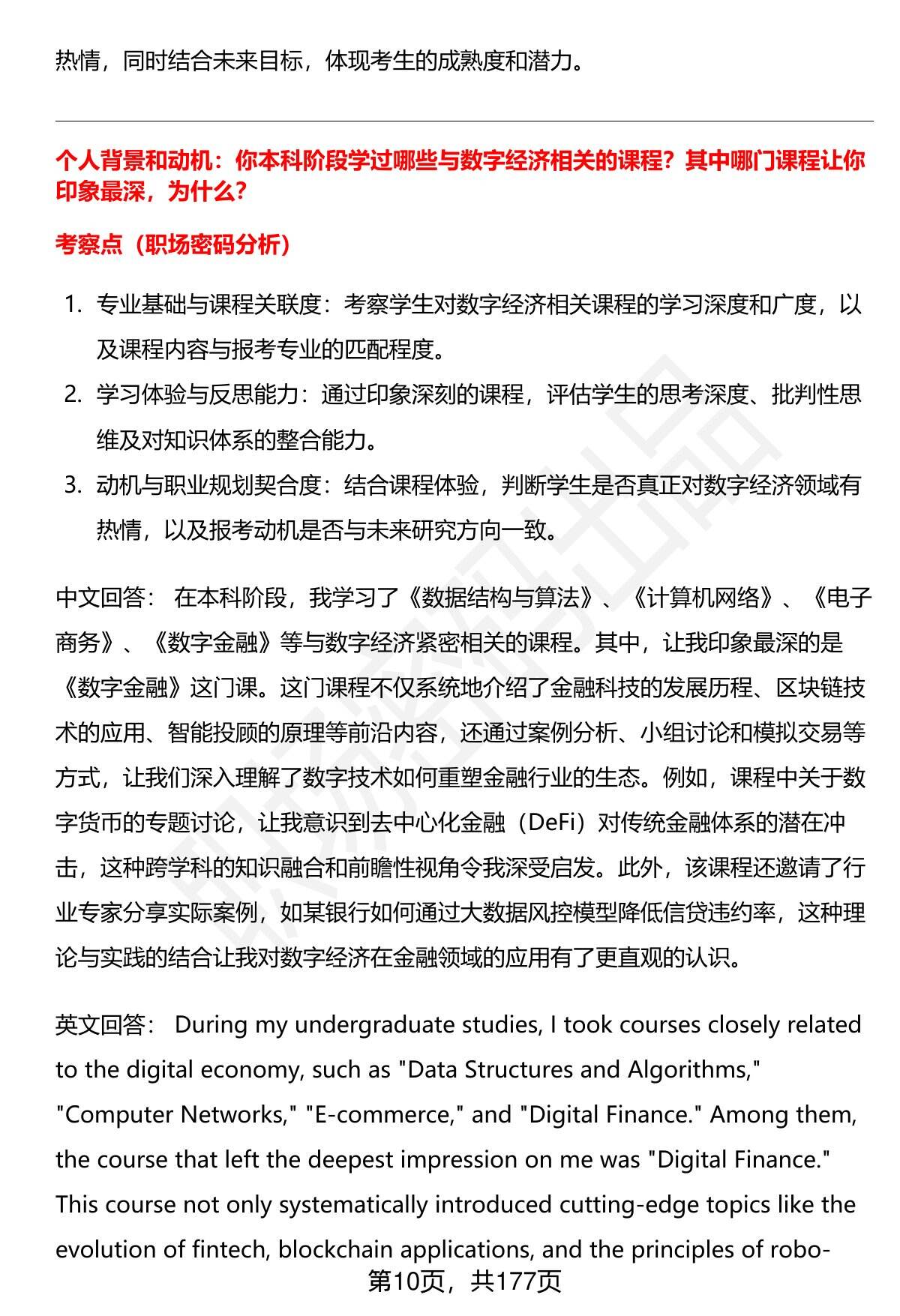 热情，同时结合未来目标，体现考生的成熟度和潜力。

个人背景和动机：你本科阶段学过哪些与数字经济相关的课程？其中哪门课程让你印象最深，为什么？

考察点（职场密码分析）

1. 专业基础与课程关联度：考察学生对数字经济相关课程的学习深度和广度，以及课程内容与报考专业的匹配程度。
2. 学习体验与反思能力：通过印象深刻的课程，评估学生的思考深度、批判性思维及对知识体系的整合能力。
3. 动机与职业规划契合度：结合课程体验，判断学生是否真正对数字经济领域有热情，以及报考动机是否与未来研究方向一致。

中文回答： 在本科阶段，我学习了《数据结构与算法》、《计算机网络》、《电子商务》、《数字金融》等与数字经济紧密相关的课程。其中，让我印象最深的是《数字金融》这门课。这门课程不仅系统地介绍了金融科技的发展历程、区块链技术的应用、智能投顾的原理等前沿内容，还通过案例分析、小组讨论和模拟交易等方式，让我们深入理解了数字技术如何重塑金融行业的生态。例如，课程中关于数字货币的专题讨论，让我意识到去中心化金融（DeFi）对传统金融体系的潜在冲击，这种跨学科的知识融合和前瞻性视角令我深受启发。此外，该课程还邀请了行业专家分享实际案例，如某银行如何通过大数据风控模型降低信贷违约率，这种理论与实践的结合让我对数字经济在金融领域的应用有了更直观的认识。

英文回答： During my undergraduate studies, I took courses closely related to the digital economy, such as "Data Structures and Algorithms," "Computer Networks," "E-commerce," and "Digital Finance." Among them, the course that left the deepest impression on me was "Digital Finance." This course not only systematically introduced cutting-edge topics like the evolution of fintech, blockchain applications, and the principles of robo-

第10页，共177页